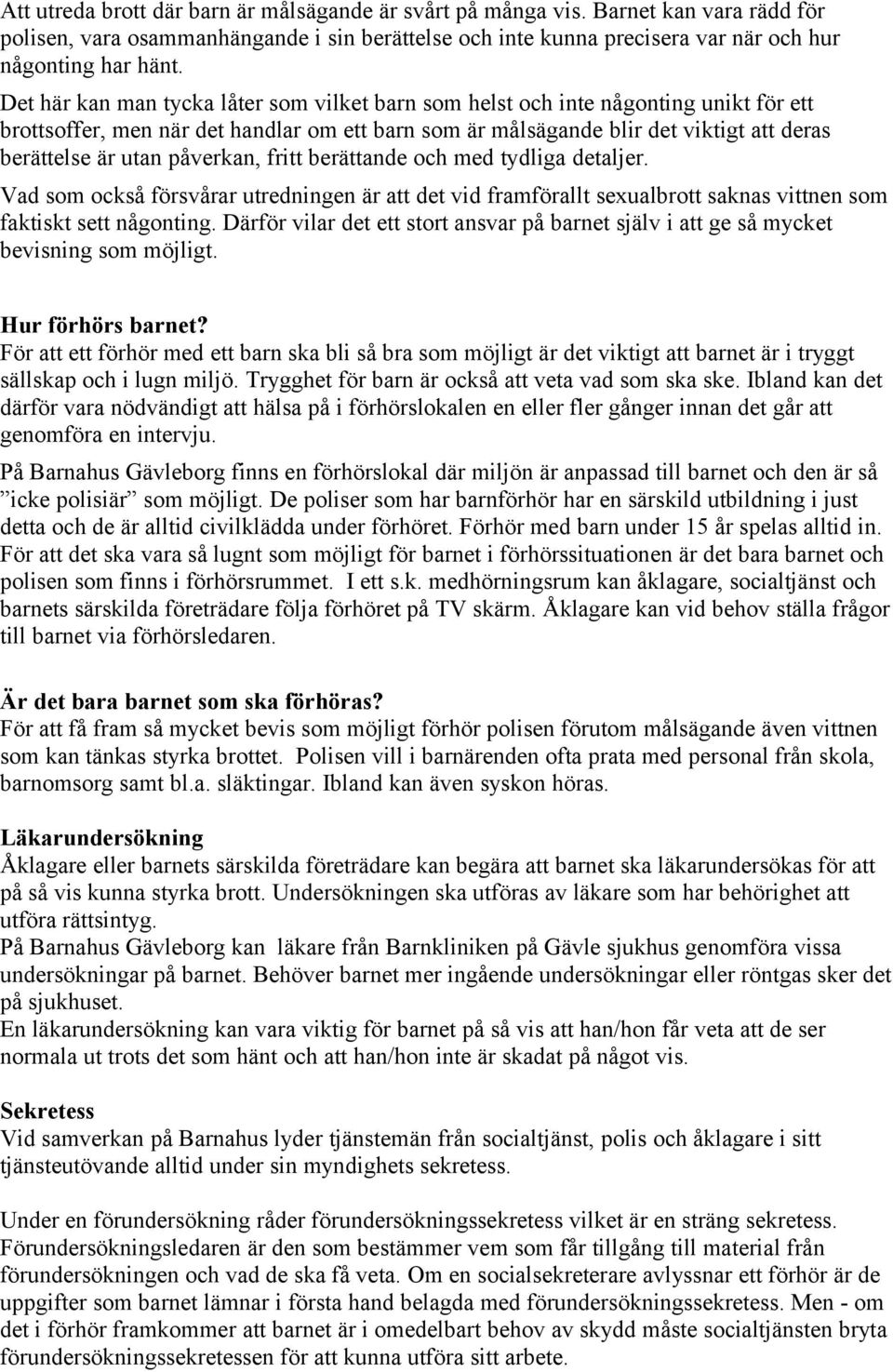 Att utreda brott där barn är målsägande är svårt på många vis. Barnet kan vara rädd för polisen, vara osammanhängande i sin berättelse och inte kunna precisera var när och hur någonting har hänt.

Det här kan man tycka låter som vilket barn som helst och inte någonting unikt för ett brottsoffer, men när det handlar om ett barn som är målsägande blir det viktigt att deras berättelse är utan påverkan, fritt berättande och med tydliga detaljer.

Vad som också försvårar utredningen är att det vid framförallt sexualbrott saknas vittnen som faktiskt sett någonting. Därför vilar det ett stort ansvar på barnet själv i att ge så mycket bevisning som möjligt.

Hur förhörs barnet?
För att ett förhör med ett barn ska bli så bra som möjligt är det viktigt att barnet är i tryggt sällskap och i lugn miljö. Trygghet för barn är också att veta vad som ska ske. Ibland kan det därför vara nödvändigt att hälsa på i förhörslokalen en eller fler gånger innan det går att genomföra en intervju.

På Barnahus Gävleborg finns en förhörslokal där miljön är anpassad till barnet och den är så ”icke polisiär” som möjligt. De poliser som har barnförhör har en särskild utbildning i just detta och de är alltid civilklädda under förhöret. Förhör med barn under 15 år spelas alltid in. För att det ska vara så lugnt som möjligt för barnet i förhörssituationen är det bara barnet och polisen som finns i förhörsrummet. I ett s.k. medhörningsrum kan åklagare, socialtjänst och barnets särskilda företrädare följa förhöret på TV skärm. Åklagare kan vid behov ställa frågor till barnet via förhörsledaren.

Är det bara barnet som ska förhöras?
För att få fram så mycket bevis som möjligt förhör polisen förutom målsägande även vittnen som kan tänkas styrka brottet. Polisen vill i barnärenden ofta prata med personal från skola, barnomsorg samt bl.a. släktingar. Ibland kan även syskon höras.

Läkarundersökning
Åklagare eller barnets särskilda företrädare kan begära att barnet ska läkarundersökas för att på så vis kunna styrka brott. Undersökningen ska utföras av läkare som har behörighet att utföra rättsintyg.
På Barnahus Gävleborg kan läkare från Barnkliniken på Gävle sjukhus genomföra vissa undersökningar på barnet. Behöver barnet mer ingående undersökningar eller röntgas sker det på sjukhuset.
En läkarundersökning kan vara viktig för barnet på så vis att han/hon får veta att de ser normala ut trots det som hänt och att han/hon inte är skadat på något vis.

Sekretess
Vid samverkan på Barnahus lyder tjänstemän från socialtjänst, polis och åklagare i sitt tjänsteutövande alltid under sin myndighets sekretess.

Under en förundersökning råder förundersökningssekretess vilket är en sträng sekretess. Förundersökningsledaren är den som bestämmer vem som får tillgång till material från förundersökningen och vad de ska få veta. Om en socialsekreterare avlyssnar ett förhör är de uppgifter som barnet lämnar i första hand belagda med förundersökningssekretess. Men - om det i förhör framkommer att barnet är i omedelbart behov av skydd måste socialtjänsten bryta förundersökningssekretessen för att kunna utföra sitt arbete.